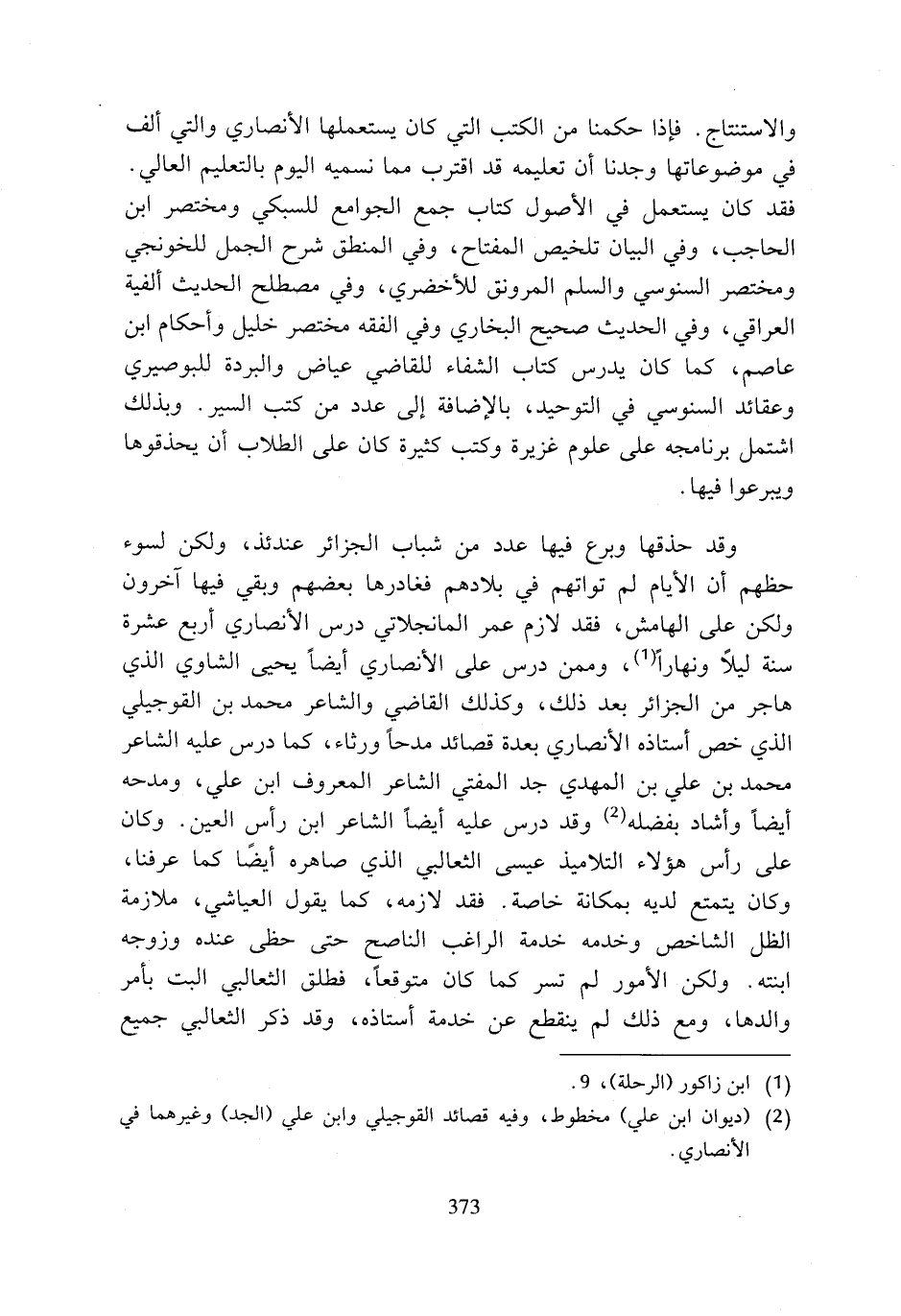 والاستنتاج. فإذا حكمنا من الكتب التي كان يستعملها الأنصاري والتي ألف في موضوعاتها وجدنا أن تعليمه قد اقترب مما نسميه اليوم بالتعليم العالي. فقد كان يستعمل في الأصول كتاب جمع الجوامع للسبكي ومختصر ابن الحاجب، وفي البيان تلخيص المفتاح، وفي المنطق شرح الجمل للخونجي ومختصر السنوسي والسلم المرونق للأخضري، وفي مصطلح الحديث ألفية العراقي، وفي الحديث صحيح البخاري وفي الفقه مختصر خليل وأحكام ابن عاصم، كما كان يدرس كتاب الشفاء للقاضي عياض والبردة للبوصيري وعقائد السنوسي في التوحيد، بالإضافة إلى عدد من كتب السير. وبذلك اشتمل برنامجه على علوم غزيرة وكتب كثيرة كان على الطلاب أن يحذقوها ويبرعوا فيها.

وقد حذقها وبرع فيها عدد من شباب الجزائر عندئذ، ولكن لسوء حظهم أن الأيام لم تواتهم في بلادهم فغادرها بعضهم وبقي فيها آخرون ولكن على الهامش، فقد لازم عمر المانجلاتي درس الأنصاري أربع عشرة سنة ليلاً ونهاراً$^{(1)}$، وممن درس على الأنصاري أيضاً يحيى الشاوي الذي هاجر من الجزائر بعد ذلك، وكذلك القاضي والشاعر محمد بن القوجيلي الذي خص أستاذه الأنصاري بعدة قصائد مدحاً ورثاء، كما درس عليه الشاعر محمد بن علي بن المهدي جد المفتي الشاعر المعروف ابن علي، ومدحه أيضاً وأشاد بفضله$^{(2)}$ وقد درس عليه أيضاً الشاعر ابن رأس العين. وكان على رأس هؤلاء التلاميذ عيسى الثعالبي الذي صاهره أيضًا كما عرفنا، وكان يتمتع لديه بمكانة خاصة. فقد لازمه، كما يقول العياشي، ملازمة الظل الشاخص وخدمه خدمة الراغب الناصح حتى حظى عنده وزوجه ابنته. ولكن الأمور لم تسر كما كان متوقعاً، فطلق الثعالبي البت بأمر والدها، ومع ذلك لم ينقطع عن خدمة أستاذه، وقد ذكر الثعالبي جميع

(1) ابن زاكور (الرحلة)، 9.
(2) (ديوان ابن علي) مخطوط، وفيه قصائد القوجيلي وابن علي (الجد) وغيرهما في الأنصاري.

373